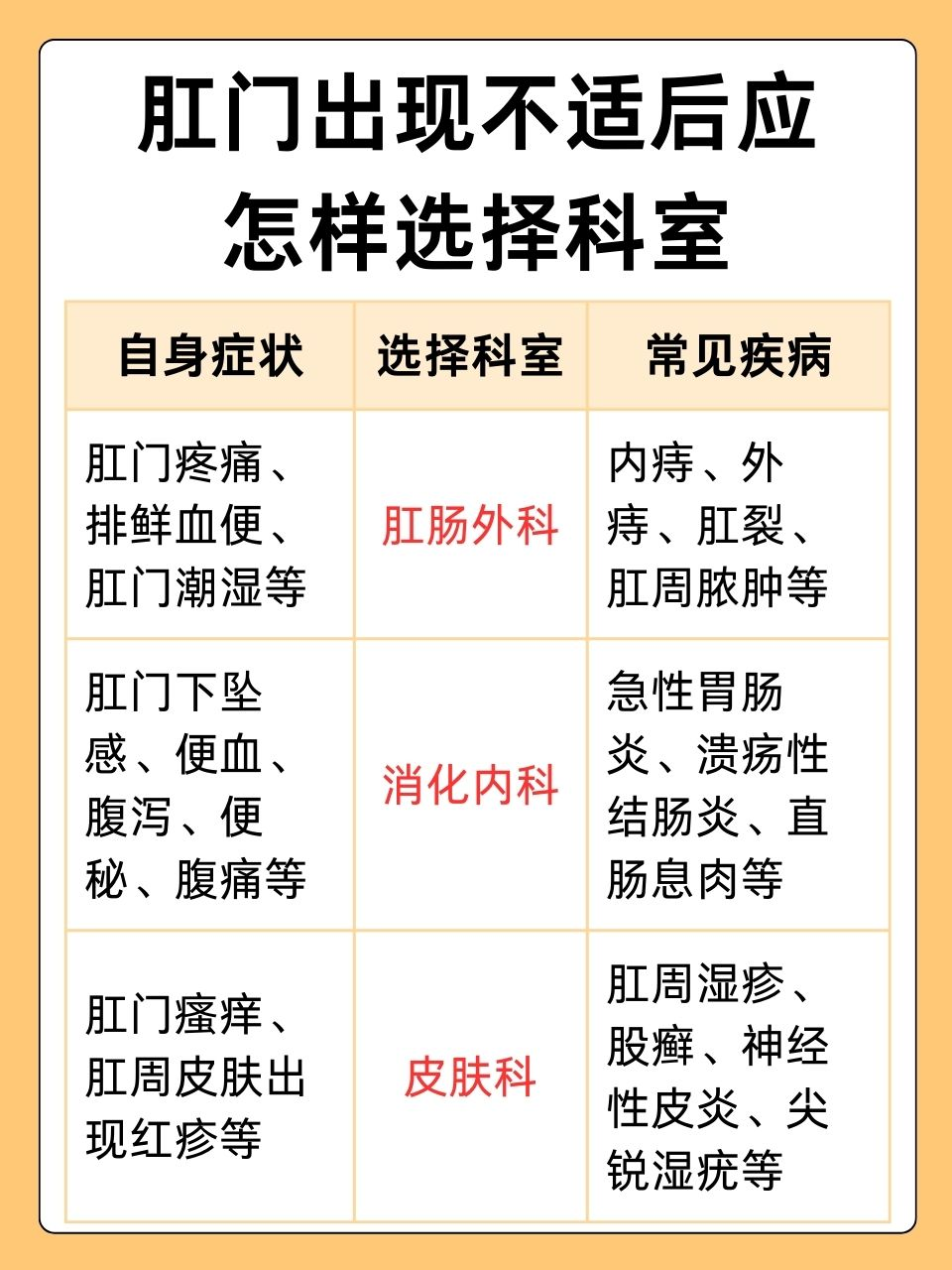 肛门出现不适后应怎样选择科室

| 自身症状 | 选择科室 | 常见疾病 |
|---|---|---|
| 肛门疼痛、排鲜血便、肛门潮湿等 | 肛肠外科 | 内痔、外痔、肛裂、肛周脓肿等 |
| 肛门下坠感、便血、腹泻、便秘、腹痛等 | 消化内科 | 急性胃肠炎、溃疡性结肠炎、直肠息肉等 |
| 肛门瘙痒、肛周皮肤出现红疹等 | 皮肤科 | 肛周湿疹、股癣、神经性皮炎、尖锐湿疣等 |